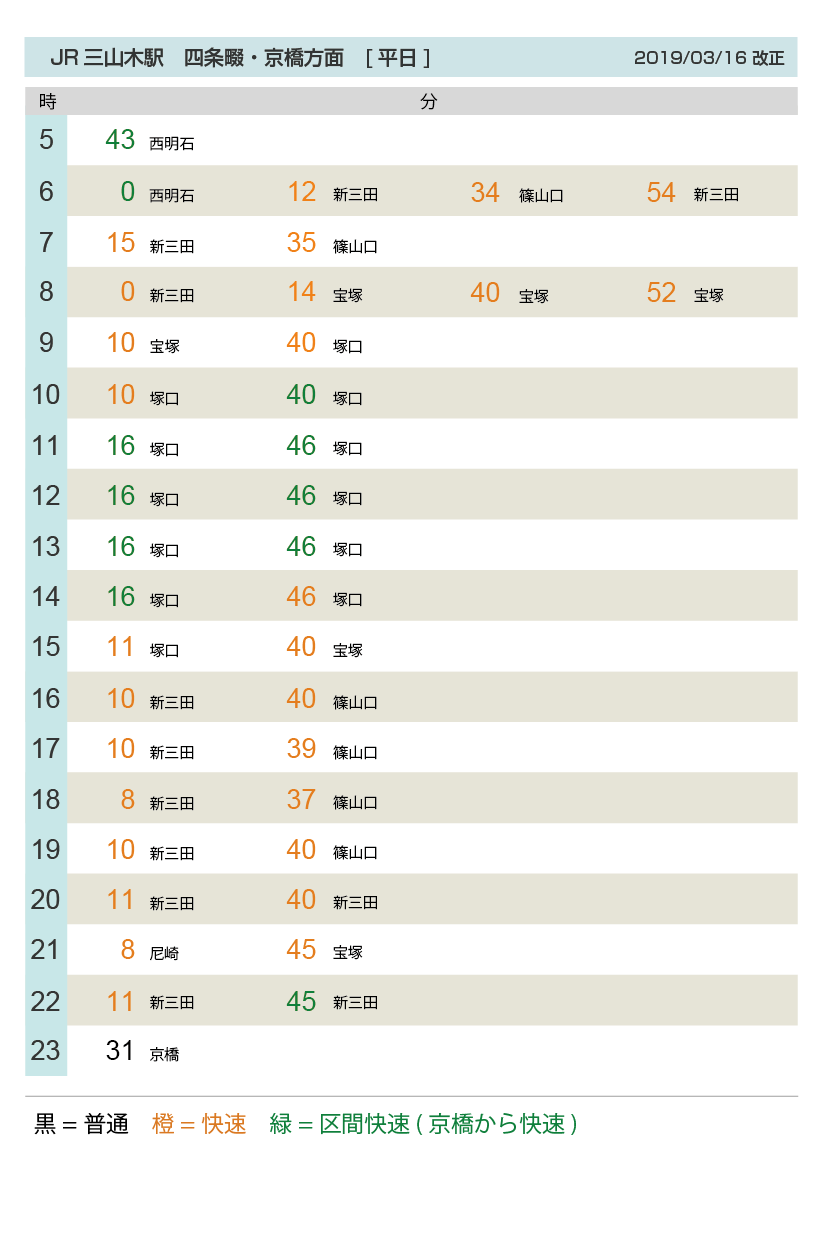 JR 三山木駅　四条畷・京橋方面　[ 平日 ]　2019/03/16 改正

| 時 | 分 | | | |
|---|---|---|---|---|
| 5 | 43 西明石 | | | |
| 6 | 0 西明石 | 12 新三田 | 34 篠山口 | 54 新三田 |
| 7 | 15 新三田 | 35 篠山口 | | |
| 8 | 0 新三田 | 14 宝塚 | 40 宝塚 | 52 宝塚 |
| 9 | 10 宝塚 | 40 塚口 | | |
| 10 | 10 塚口 | 40 塚口 | | |
| 11 | 16 塚口 | 46 塚口 | | |
| 12 | 16 塚口 | 46 塚口 | | |
| 13 | 16 塚口 | 46 塚口 | | |
| 14 | 16 塚口 | 46 塚口 | | |
| 15 | 11 塚口 | 40 宝塚 | | |
| 16 | 10 新三田 | 40 篠山口 | | |
| 17 | 10 新三田 | 39 篠山口 | | |
| 18 | 8 新三田 | 37 篠山口 | | |
| 19 | 10 新三田 | 40 篠山口 | | |
| 20 | 11 新三田 | 40 新三田 | | |
| 21 | 8 尼崎 | 45 宝塚 | | |
| 22 | 11 新三田 | 45 新三田 | | |
| 23 | 31 京橋 | | | |

黒 = 普通　橙 = 快速　緑 = 区間快速 ( 京橋から快速 )